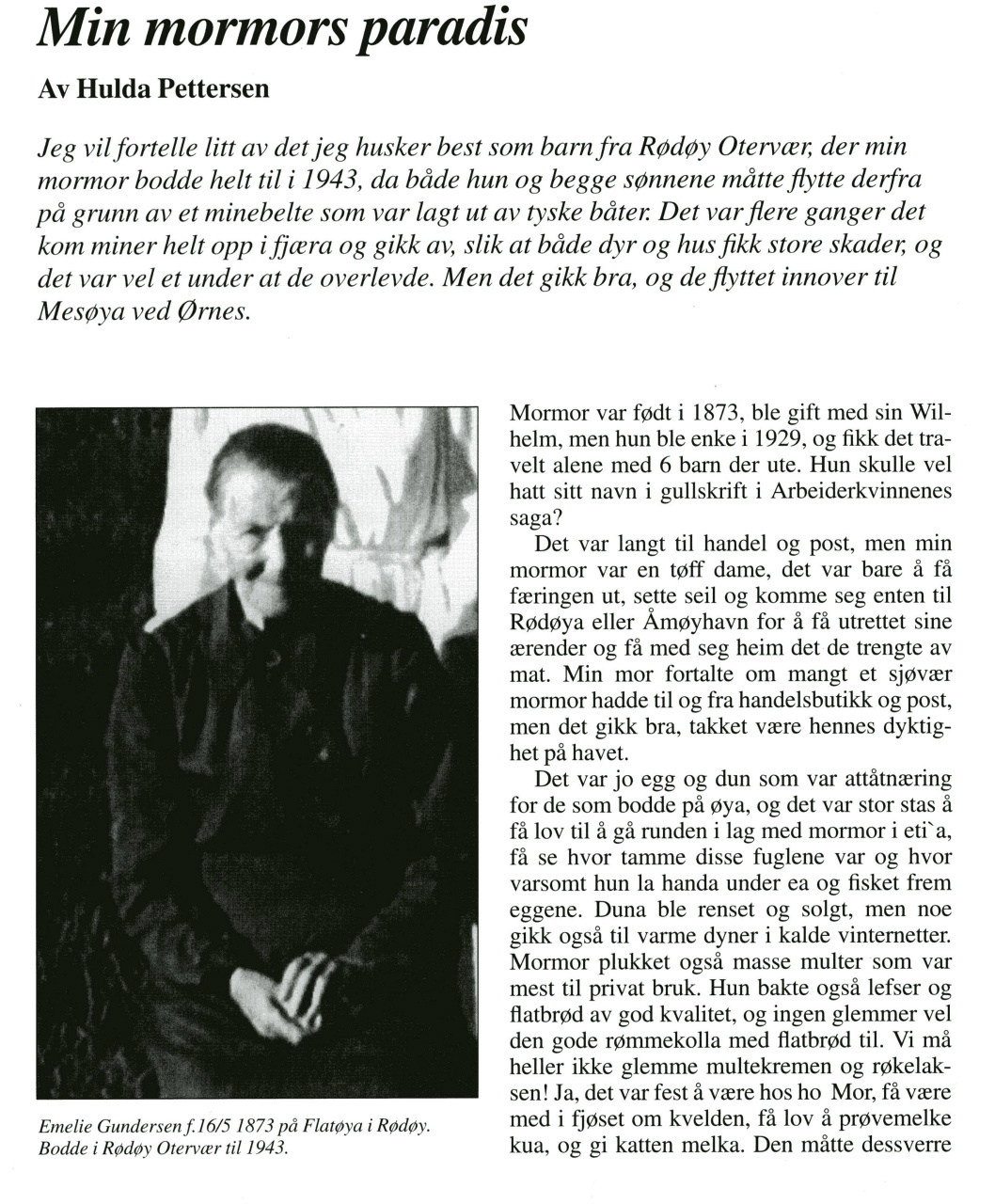 Min mormors paradis

Av Hulda Pettersen

Jeg vil fortelle litt av det jeg husker best som barn fra Rødøy Otervær, der min mormor bodde helt til i 1943, da både hun og begge sønnene måtte flytte derfra på grunn av et minebelte som var lagt ut av tyske båter. Det var flere ganger det kom miner helt opp i fjæra og gikk av, slik at både dyr og hus fikk store skader, og det var vel et under at de overlevde. Men det gikk bra, og de flyttet innover til Mesøya ved Ørnes.

Emelie Gundersen f.16/5 1873 på Flatøya i Rødøy. Bodde i Rødøy Otervær til 1943.

Mormor var født i 1873, ble gift med sin Wilhelm, men hun ble enke i 1929, og fikk det travelt alene med 6 barn der ute. Hun skulle vel hatt sitt navn i gullskrift i Arbeiderkvinnenes saga?

Det var langt til handel og post, men min mormor var en tøff dame, det var bare å få færingen ut, sette seil og komme seg enten til Rødøya eller Åmøyhavn for å få utrettet sine ærender og få med seg heim det de trengte av mat. Min mor fortalte om mangt et sjøvær mormor hadde til og fra handelsbutikk og post, men det gikk bra, takket være hennes dyktighet på havet.

Det var jo egg og dun som var attåtnæring for de som bodde på øya, og det var stor stas å få lov til å gå runden i lag med mormor i eti`a, få se hvor tamme disse fuglene var og hvor varsomt hun la handa under ea og fisket frem eggene. Duna ble renset og solgt, men noe gikk også til varme dyner i kalde vinternetter. Mormor plukket også masse multer som var mest til privat bruk. Hun bakte også lefser og flatbrød av god kvalitet, og ingen glemmer vel den gode rømmekolla med flatbrød til. Vi må heller ikke glemme multekremen og røkelaksen! Ja, det var fest å være hos ho Mor, få være med i fjøset om kvelden, få lov å prøvemelke kua, og gi katten melka. Den måtte dessverre